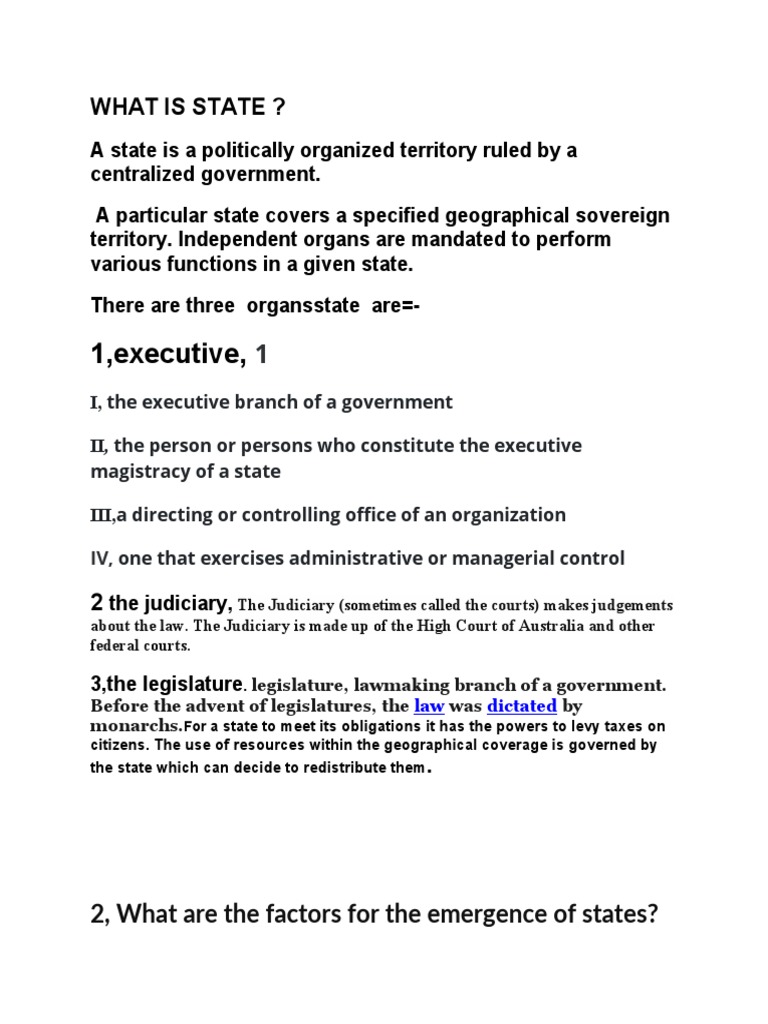 WHAT IS STATE ?

A state is a politically organized territory ruled by a centralized government.

A particular state covers a specified geographical sovereign territory. Independent organs are mandated to perform various functions in a given state.

There are three organsstate are=-

1,executive, 1

I, the executive branch of a government

II, the person or persons who constitute the executive magistracy of a state

III,a directing or controlling office of an organization

IV, one that exercises administrative or managerial control

2 the judiciary, The Judiciary (sometimes called the courts) makes judgements about the law. The Judiciary is made up of the High Court of Australia and other federal courts.

3,the legislature. legislature, lawmaking branch of a government. Before the advent of legislatures, the law was dictated by monarchs.For a state to meet its obligations it has the powers to levy taxes on citizens. The use of resources within the geographical coverage is governed by the state which can decide to redistribute them.

2, What are the factors for the emergence of states?